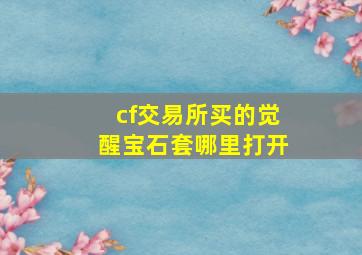 cf交易所买的觉醒宝石套哪里打开